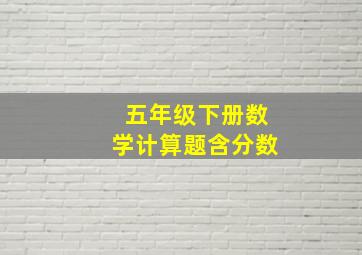 五年级下册数学计算题含分数